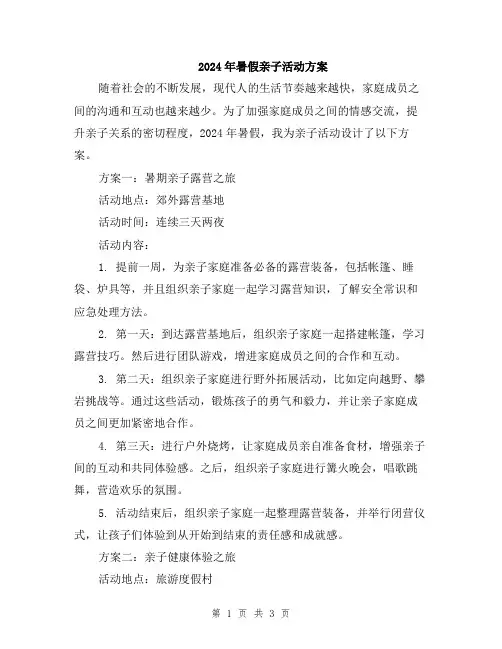 2024年暑假亲子活动方案

随着社会的不断发展，现代人的生活节奏越来越快，家庭成员之间的沟通和互动也越来越少。为了加强家庭成员之间的情感交流，提升亲子关系的密切程度，2024年暑假，我为亲子活动设计了以下方案。

方案一：暑期亲子露营之旅

活动地点：郊外露营基地

活动时间：连续三天两夜

活动内容：

1. 提前一周，为亲子家庭准备必备的露营装备，包括帐篷、睡袋、炉具等，并且组织亲子家庭一起学习露营知识，了解安全常识和应急处理方法。

2. 第一天：到达露营基地后，组织亲子家庭一起搭建帐篷，学习露营技巧。然后进行团队游戏，增进家庭成员之间的合作和互动。

3. 第二天：组织亲子家庭进行野外拓展活动，比如定向越野、攀岩挑战等。通过这些活动，锻炼孩子的勇气和毅力，并让亲子家庭成员之间更加紧密地合作。

4. 第三天：进行户外烧烤，让家庭成员亲自准备食材，增强亲子间的互动和共同体验感。之后，组织亲子家庭进行篝火晚会，唱歌跳舞，营造欢乐的氛围。

5. 活动结束后，组织亲子家庭一起整理露营装备，并举行闭营仪式，让孩子们体验到从开始到结束的责任感和成就感。

方案二：亲子健康体验之旅

活动地点：旅游度假村

第 1 页 共 3 页